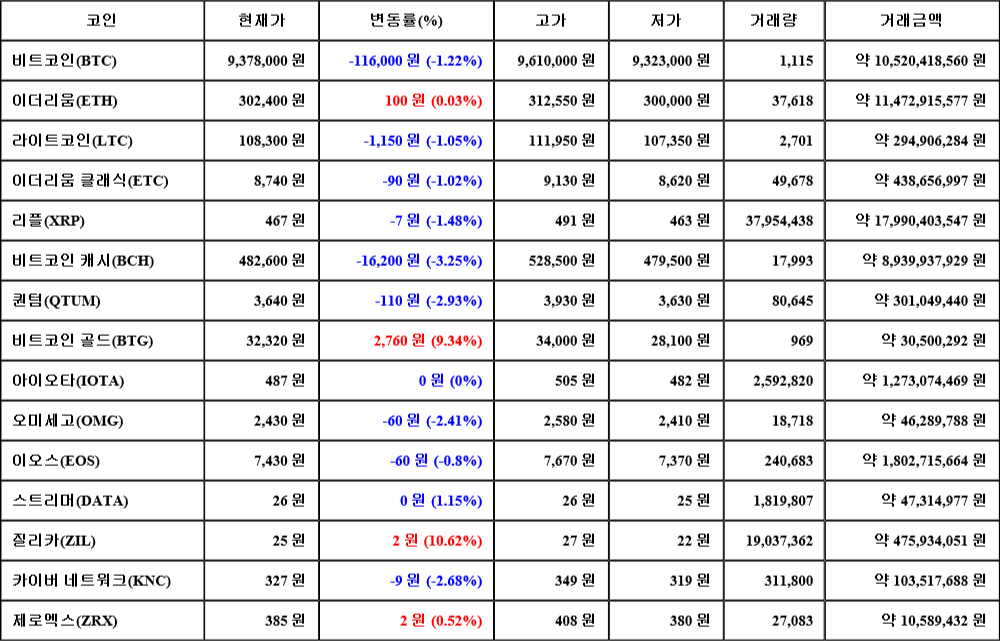 | 코인 | 현재가 | 변동률(%) | 고가 | 저가 | 거래량 | 거래금액 |
|---|---|---|---|---|---|---|
| 비트코인(BTC) | 9,378,000 원 | -116,000 원 (-1.22%) | 9,610,000 원 | 9,323,000 원 | 1,115 | 약 10,520,418,560 원 |
| 이더리움(ETH) | 302,400 원 | 100 원 (0.03%) | 312,550 원 | 300,000 원 | 37,618 | 약 11,472,915,577 원 |
| 라이트코인(LTC) | 108,300 원 | -1,150 원 (-1.05%) | 111,950 원 | 107,350 원 | 2,701 | 약 294,906,284 원 |
| 이더리움 클래식(ETC) | 8,740 원 | -90 원 (-1.02%) | 9,130 원 | 8,620 원 | 49,678 | 약 438,656,997 원 |
| 리플(XRP) | 467 원 | -7 원 (-1.48%) | 491 원 | 463 원 | 37,954,438 | 약 17,990,403,547 원 |
| 비트코인 캐시(BCH) | 482,600 원 | -16,200 원 (-3.25%) | 528,500 원 | 479,500 원 | 17,993 | 약 8,939,937,929 원 |
| 퀀텀(QTUM) | 3,640 원 | -110 원 (-2.93%) | 3,930 원 | 3,630 원 | 80,645 | 약 301,049,440 원 |
| 비트코인 골드(BTG) | 32,320 원 | 2,760 원 (9.34%) | 34,000 원 | 28,100 원 | 969 | 약 30,500,292 원 |
| 아이오타(IOTA) | 487 원 | 0 원 (0%) | 505 원 | 482 원 | 2,592,820 | 약 1,273,074,469 원 |
| 오미세고(OMG) | 2,430 원 | -60 원 (-2.41%) | 2,580 원 | 2,410 원 | 18,718 | 약 46,289,788 원 |
| 이오스(EOS) | 7,430 원 | -60 원 (-0.8%) | 7,670 원 | 7,370 원 | 240,683 | 약 1,802,715,664 원 |
| 스트리머(DATA) | 26 원 | 0 원 (1.15%) | 26 원 | 25 원 | 1,819,807 | 약 47,314,977 원 |
| 질리카(ZIL) | 25 원 | 2 원 (10.62%) | 27 원 | 22 원 | 19,037,362 | 약 475,934,051 원 |
| 카이버 네트워크(KNC) | 327 원 | -9 원 (-2.68%) | 349 원 | 319 원 | 311,800 | 약 103,517,688 원 |
| 제로엑스(ZRX) | 385 원 | 2 원 (0.52%) | 408 원 | 380 원 | 27,083 | 약 10,589,432 원 |